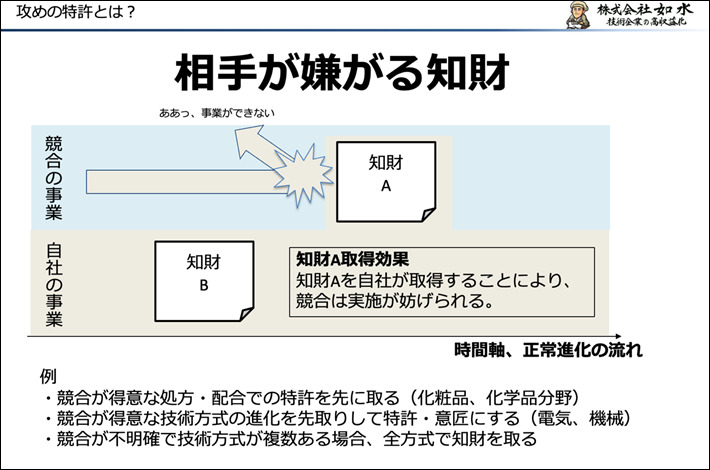 攻めの特許とは？

株式会社如水
技術企業の高収益化

相手が嫌がる知財

ああっ、事業ができない

競合の事業

知財
A

自社の事業

知財
B

知財A取得効果
知財Aを自社が取得することにより、競合は実施が妨げられる。

時間軸、正常進化の流れ

例
・競合が得意な処方・配合での特許を先に取る（化粧品、化学品分野）
・競合が得意な技術方式の進化を先取りして特許・意匠にする（電気、機械）
・競合が不明確で技術方式が複数ある場合、全方式で知財を取る